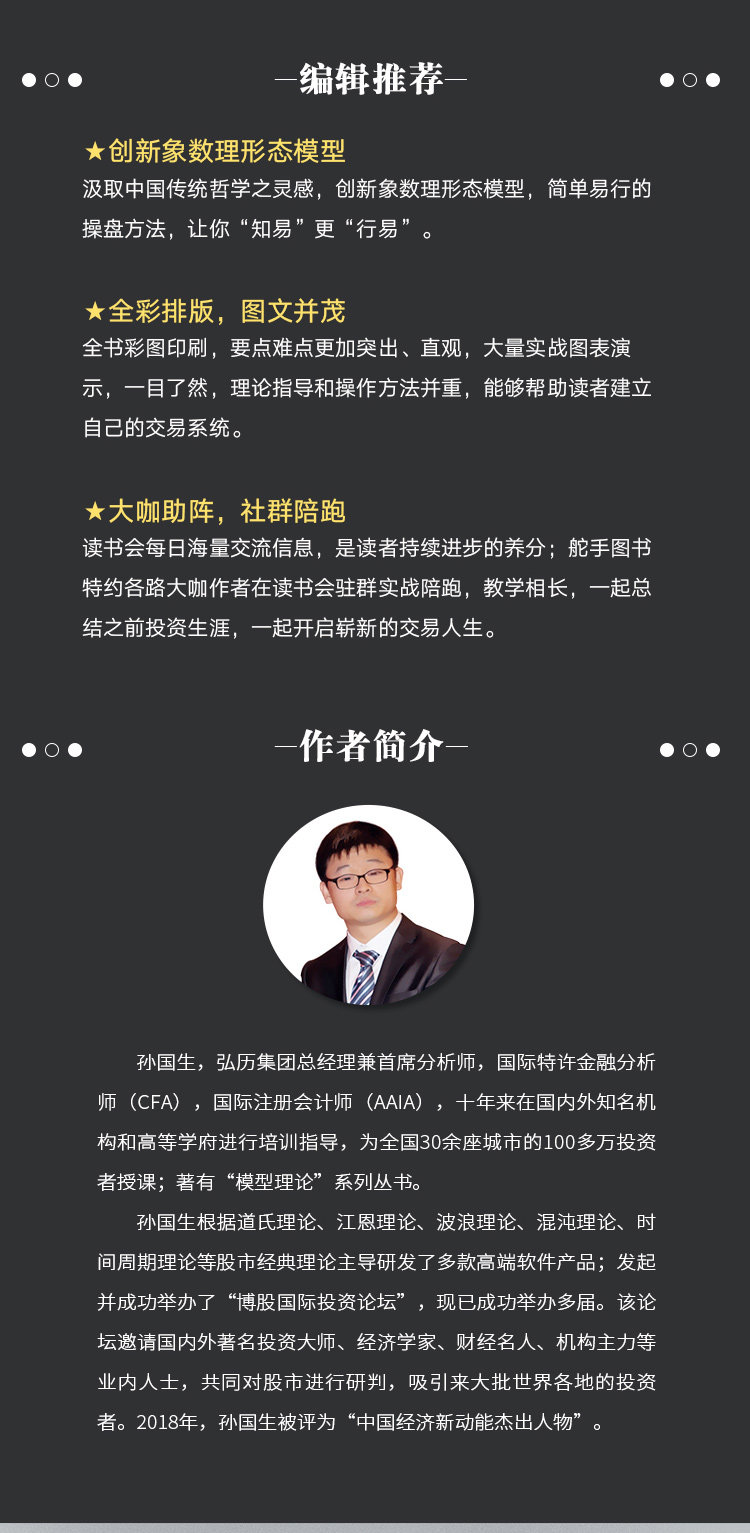 —编辑推荐—

★创新象数理形态模型
汲取中国传统哲学之灵感，创新象数理形态模型，简单易行的操盘方法，让你“知易”更“行易”。

★全彩排版，图文并茂
全书彩图印刷，要点难点更加突出、直观，大量实战图表演示，一目了然，理论指导和操作方法并重，能够帮助读者建立自己的交易系统。

★大咖助阵，社群陪跑
读书会每日海量交流信息，是读者持续进步的养分；舵手图书特约各路大咖作者在读书会驻群实战陪跑，教学相长，一起总结之前投资生涯，一起开启崭新的交易人生。

—作者简介—

孙国生，弘历集团总经理兼首席分析师，国际特许金融分析师（CFA），国际注册会计师（AAIA），十年来在国内外知名机构和高等学府进行培训指导，为全国30余座城市的100多万投资者授课；著有“模型理论”系列丛书。

孙国生根据道氏理论、江恩理论、波浪理论、混沌理论、时间周期理论等股市经典理论主导研发了多款高端软件产品；发起并成功举办了“博股国际投资论坛”，现已成功举办多届。该论坛邀请国内外著名投资大师、经济学家、财经名人、机构主力等业内人士，共同对股市进行研判，吸引来大批世界各地的投资者。2018年，孙国生被评为“中国经济新动能杰出人物”。